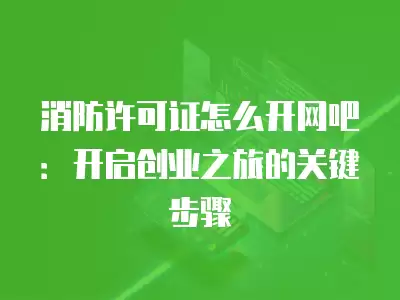 消防许可证怎么开网吧：开启创业之旅的关键步骤